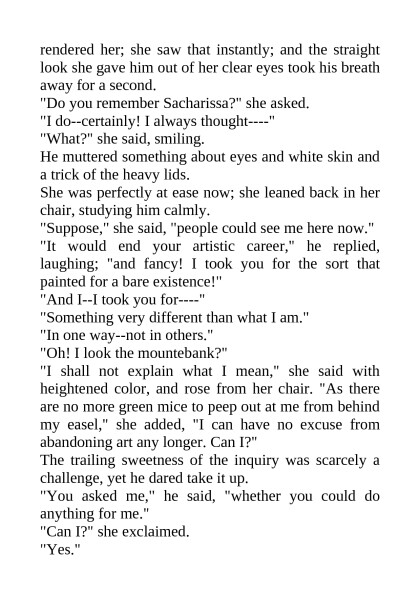 rendered her; she saw that instantly; and the straight look she gave him out of her clear eyes took his breath away for a second.
"Do you remember Sacharissa?" she asked.
"I do--certainly! I always thought----"
"What?" she said, smiling.
He muttered something about eyes and white skin and a trick of the heavy lids.
She was perfectly at ease now; she leaned back in her chair, studying him calmly.
"Suppose," she said, "people could see me here now."
"It would end your artistic career," he replied, laughing; "and fancy! I took you for the sort that painted for a bare existence!"
"And I--I took you for----"
"Something very different than what I am."
"In one way--not in others."
"Oh! I look the mountebank?"
"I shall not explain what I mean," she said with heightened color, and rose from her chair. "As there are no more green mice to peep out at me from behind my easel," she added, "I can have no excuse from abandoning art any longer. Can I?"
The trailing sweetness of the inquiry was scarcely a challenge, yet he dared take it up.
"You asked me," he said, "whether you could do anything for me."
"Can I?" she exclaimed.
"Yes."